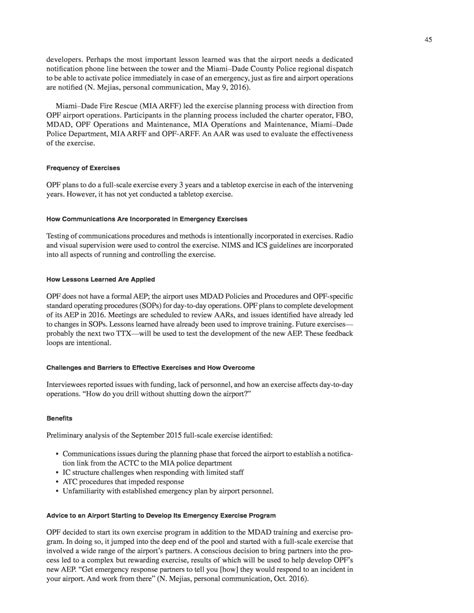 45

developers. Perhaps the most important lesson learned was that the airport needs a dedicated notification phone line between the tower and the Miami–Dade County Police regional dispatch to be able to activate police immediately in case of an emergency, just as fire and airport operations are notified (N. Mejias, personal communication, May 9, 2016).

Miami–Dade Fire Rescue (MIA ARFF) led the exercise planning process with direction from OPF airport operations. Participants in the planning process included the charter operator, FBO, MDAD, OPF Operations and Maintenance, MIA Operations and Maintenance, Miami–Dade Police Department, MIA ARFF and OPF-ARFF. An AAR was used to evaluate the effectiveness of the exercise.

Frequency of Exercises

OPF plans to do a full-scale exercise every 3 years and a tabletop exercise in each of the intervening years. However, it has not yet conducted a tabletop exercise.

How Communications Are Incorporated in Emergency Exercises

Testing of communications procedures and methods is intentionally incorporated in exercises. Radio and visual supervision were used to control the exercise. NIMS and ICS guidelines are incorporated into all aspects of running and controlling the exercise.

How Lessons Learned Are Applied

OPF does not have a formal AEP; the airport uses MDAD Policies and Procedures and OPF-specific standard operating procedures (SOPs) for day-to-day operations. OPF plans to complete development of its AEP in 2016. Meetings are scheduled to review AARs, and issues identified have already led to changes in SOPs. Lessons learned have already been used to improve training. Future exercises—probably the next two TTX—will be used to test the development of the new AEP. These feedback loops are intentional.

Challenges and Barriers to Effective Exercises and How Overcome

Interviewees reported issues with funding, lack of personnel, and how an exercise affects day-to-day operations. "How do you drill without shutting down the airport?"

Benefits

Preliminary analysis of the September 2015 full-scale exercise identified:

• Communications issues during the planning phase that forced the airport to establish a notification link from the ACTC to the MIA police department
• IC structure challenges when responding with limited staff
• ATC procedures that impeded response
• Unfamiliarity with established emergency plan by airport personnel.

Advice to an Airport Starting to Develop Its Emergency Exercise Program

OPF decided to start its own exercise program in addition to the MDAD training and exercise program. In doing so, it jumped into the deep end of the pool and started with a full-scale exercise that involved a wide range of the airport's partners. A conscious decision to bring partners into the process led to a complex but rewarding exercise, results of which will be used to help develop OPF's new AEP. "Get emergency response partners to tell you [how] they would respond to an incident in your airport. And work from there" (N. Mejias, personal communication, Oct. 2016).